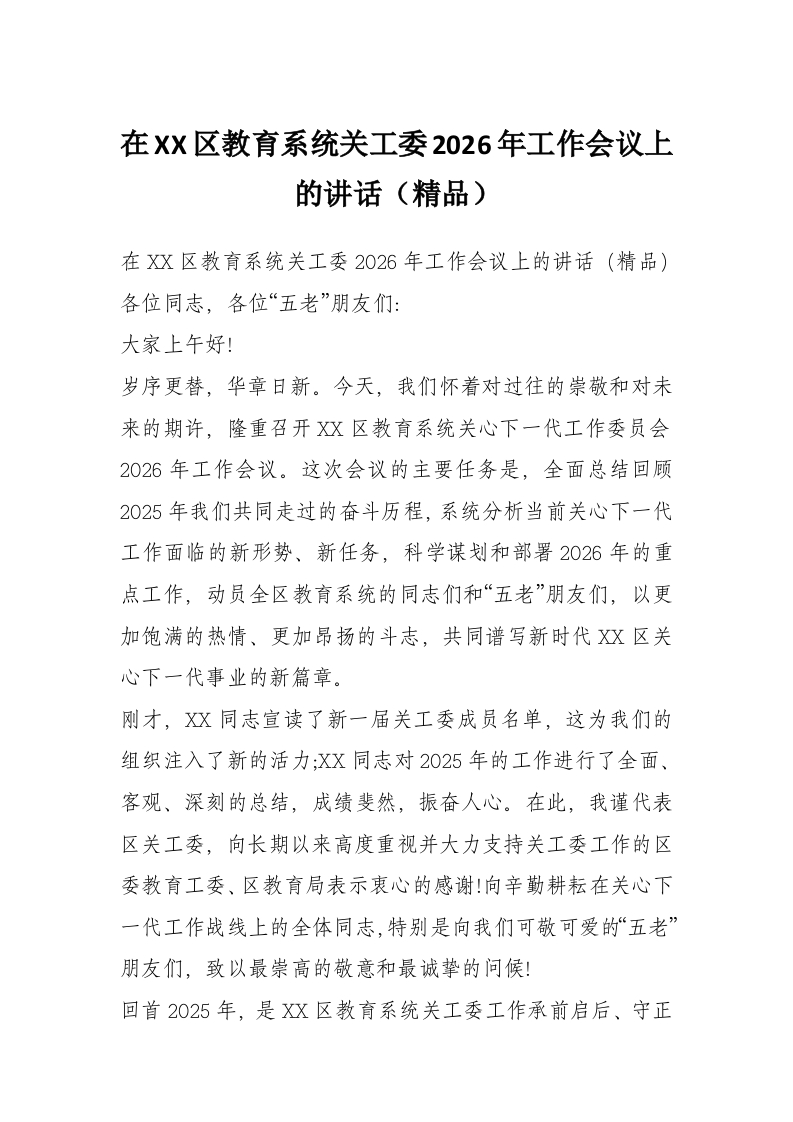 在XX区教育系统关工委2026年工作会议上的讲话（精品）

在XX区教育系统关工委2026年工作会议上的讲话（精品）
各位同志，各位“五老”朋友们:
大家上午好!
岁序更替，华章日新。今天，我们怀着对过往的崇敬和对未来的期许，隆重召开XX区教育系统关心下一代工作委员会2026年工作会议。这次会议的主要任务是，全面总结回顾2025年我们共同走过的奋斗历程，系统分析当前关心下一代工作面临的新形势、新任务，科学谋划和部署2026年的重点工作，动员全区教育系统的同志们和“五老”朋友们，以更加饱满的热情、更加昂扬的斗志，共同谱写新时代XX区关心下一代事业的新篇章。
刚才，XX同志宣读了新一届关工委成员名单，这为我们的组织注入了新的活力;XX同志对2025年的工作进行了全面、客观、深刻的总结，成绩斐然，振奋人心。在此，我谨代表区关工委，向长期以来高度重视并大力支持关工委工作的区委教育工委、区教育局表示衷心的感谢!向辛勤耕耘在关心下一代工作战线上的全体同志,特别是向我们可敬可爱的“五老”朋友们，致以最崇高的敬意和最诚挚的问候!
回首2025年，是XX区教育系统关工委工作承前启后、守正